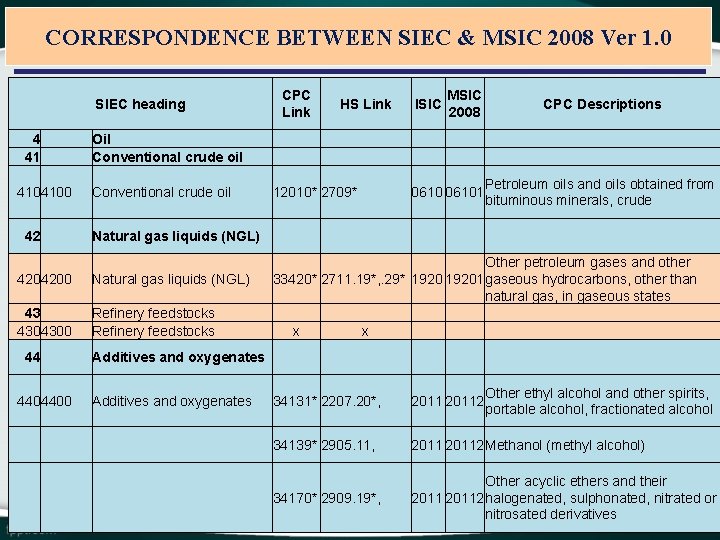 CORRESPONDENCE BETWEEN SIEC & MSIC 2008 Ver 1.0

| SIEC heading | | | CPC Link | HS Link | ISIC | MSIC 2008 | CPC Descriptions |
|---|---|---|---|---|---|---|---|
| 4 | | Oil | | | | | |
| 41 | | Conventional crude oil | | | | | |
| 410 | 4100 | Conventional crude oil | 12010* | 2709* | 0610 | 06101 | Petroleum oils and oils obtained from bituminous minerals, crude |
| 42 | | Natural gas liquids (NGL) | | | | | |
| 420 | 4200 | Natural gas liquids (NGL) | 33420* | 2711.19*,.29* | 1920 | 19201 | Other petroleum gases and other gaseous hydrocarbons, other than natural gas, in gaseous states |
| 43 | | Refinery feedstocks | | | | | |
| 430 | 4300 | Refinery feedstocks | x | x | | | |
| 44 | | Additives and oxygenates | | | | | |
| 440 | 4400 | Additives and oxygenates | 34131* | 2207.20*, | 2011 | 20112 | Other ethyl alcohol and other spirits, portable alcohol, fractionated alcohol |
| | | | 34139* | 2905.11, | 2011 | 20112 | Methanol (methyl alcohol) |
| | | | 34170* | 2909.19*, | 2011 | 20112 | Other acyclic ethers and their halogenated, sulphonated, nitrated or nitrosated derivatives |